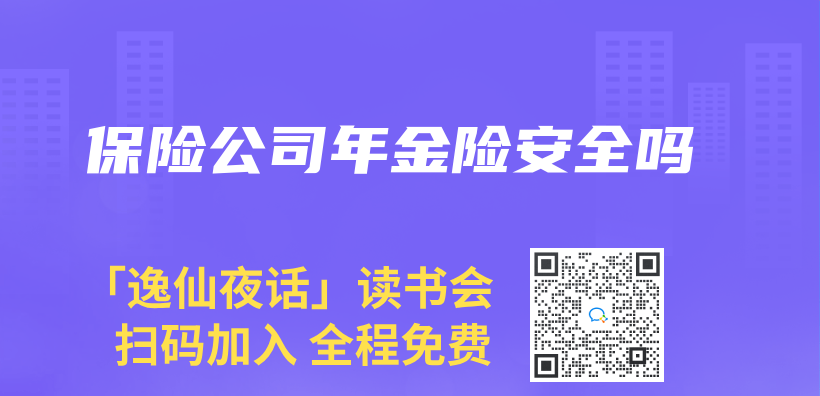 保险公司年金险安全吗

「逸仙夜话」读书会
扫码加入 全程免费